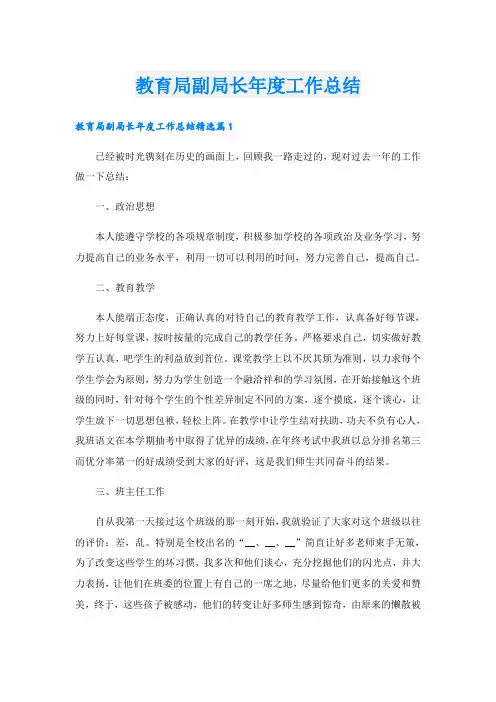 教育局副局长年度工作总结

教育局副局长年度工作总结精选篇1

已经被时光镌刻在历史的画面上，回顾我一路走过的，现对过去一年的工作做一下总结：

一、政治思想

本人能遵守学校的各项规章制度，积极参加学校的各项政治及业务学习，努力提高自己的业务水平，利用一切可以利用的时间，努力完善自己，提高自己。

二、教育教学

本人能端正态度，正确认真的对待自己的教育教学工作，认真备好每节课，努力上好每堂课，按时按量的完成自己的教学任务。严格要求自己，切实做好教学五认真，吧学生的利益放到首位。课堂教学上以不厌其烦为准则，以力求每个学生学会为原则，努力为学生创造一个融洽祥和的学习氛围，在开始接触这个班级的同时，针对每个学生的个性差异制定不同的方案，逐个摸底，逐个谈心，让学生放下一切思想包袱，轻松上阵。在教学中让学生结对扶助，功夫不负有心人，我班语文在本学期抽考中取得了优异的成绩，在年终考试中我班以总分排名第三而优分率第一的好成绩受到大家的好评，这是我们师生共同奋斗的结果。

三、班主任工作

自从我第一天接过这个班级的那一刻开始，我就验证了大家对这个班级以往的评价：差，乱。特别是全校出名的“__、__、__”简直让好多老师束手无策，为了改变这些学生的坏习惯，我多次和他们谈心，充分挖掘他们的闪光点，并大力表扬，让他们在班委的位置上有自己的一席之地，尽量给他们更多的关爱和赞美，终于，这些孩子被感动，他们的转变让好多师生感到惊奇，由原来的懒散被